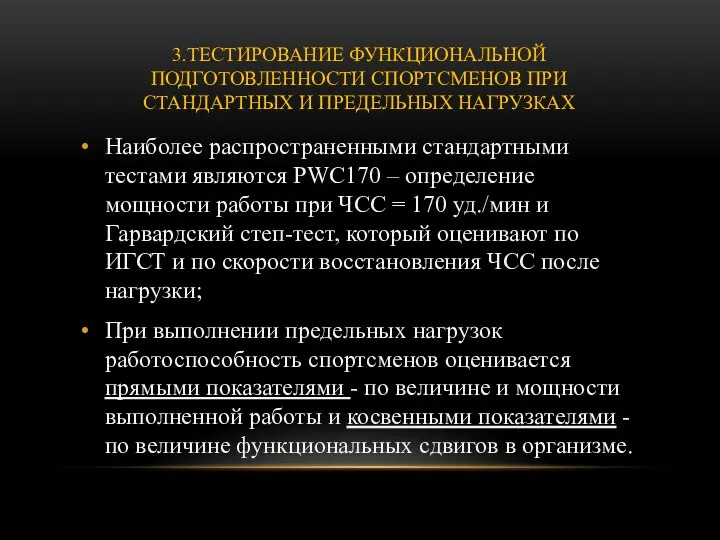 3.ТЕСТИРОВАНИЕ ФУНКЦИОНАЛЬНОЙ ПОДГОТОВЛЕННОСТИ СПОРТСМЕНОВ ПРИ СТАНДАРТНЫХ И ПРЕДЕЛЬНЫХ НАГРУЗКАХ

• Наиболее распространенными стандартными тестами являются PWC170 – определение мощности работы при ЧСС = 170 уд./мин и Гарвардский степ-тест, который оценивают по ИГСТ и по скорости восстановления ЧСС после нагрузки;

• При выполнении предельных нагрузок работоспособность спортсменов оценивается прямыми показателями - по величине и мощности выполненной работы и косвенными показателями - по величине функциональных сдвигов в организме.